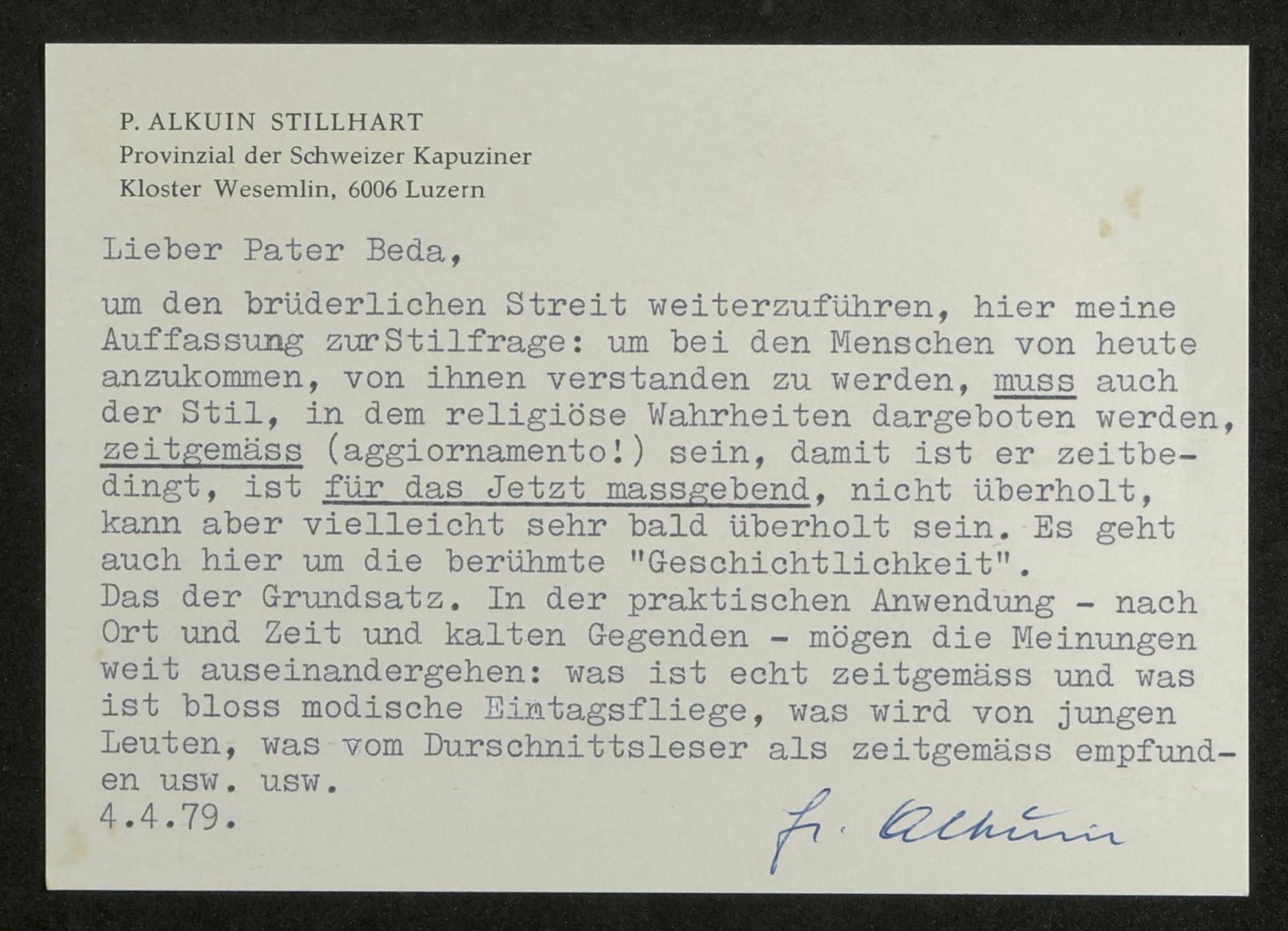 P. ALKUIN STILLHART
Provinzial der Schweizer Kapuziner
Kloster Wesemlin, 6006 Luzern

Lieber Pater Beda,

um den brüderlichen Streit weiterzuführen, hier meine Auffassung zurStilfrage: um bei den Menschen von heute anzukommen, von ihnen verstanden zu werden, muss auch der Stil, in dem religiöse Wahrheiten dargeboten werden, zeitgemäss (aggiornamento!) sein, damit ist er zeitbedingt, ist für das Jetzt massgebend, nicht überholt, kann aber vielleicht sehr bald überholt sein. Es geht auch hier um die berühmte "Geschichtlichkeit".
Das der Grundsatz. In der praktischen Anwendung - nach Ort und Zeit und kalten Gegenden - mögen die Meinungen weit auseinandergehen: was ist echt zeitgemäss und was ist bloss modische Eintagsfliege, was wird von jungen Leuten, was vom Durschnittsleser als zeitgemäss empfunden usw. usw.
4.4.79.

fr. Alkuin